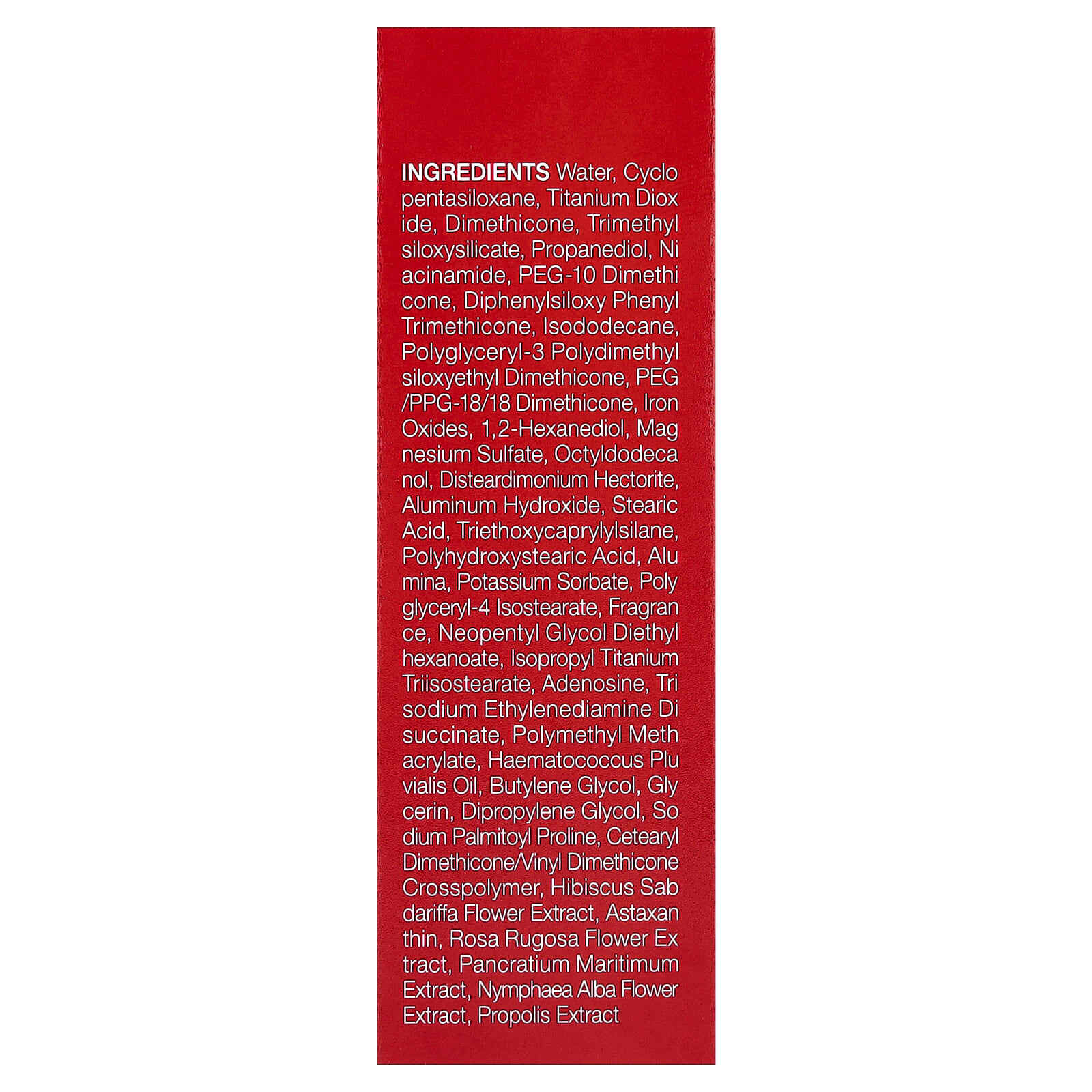 INGREDIENTS Water, Cyclo pentasiloxane, Titanium Diox ide, Dimethicone, Trimethyl siloxysilicate, Propanediol, Ni acinamide, PEG-10 Dimethi cone, Diphenylsiloxy Phenyl Trimethicone, Isododecane, Polyglyceryl-3 Polydimethyl siloxyethyl Dimethicone, PEG /PPG-18/18 Dimethicone, Iron Oxides, 1,2-Hexanediol, Mag nesium Sulfate, Octyldodeca nol, Disteardimonium Hectorite, Aluminum Hydroxide, Stearic Acid, Triethoxycaprylylsilane, Polyhydroxystearic Acid, Alu mina, Potassium Sorbate, Poly glyceryl-4 Isostearate, Fragran ce, Neopentyl Glycol Diethyl hexanoate, Isopropyl Titanium Triisostearate, Adenosine, Tri sodium Ethylenediamine Di succinate, Polymethyl Meth acrylate, Haematococcus Plu vialis Oil, Butylene Glycol, Gly cerin, Dipropylene Glycol, So dium Palmitoyl Proline, Cetearyl Dimethicone/Vinyl Dimethicone Crosspolymer, Hibiscus Sab dariffa Flower Extract, Astaxan thin, Rosa Rugosa Flower Ex tract, Pancratium Maritimum Extract, Nymphaea Alba Flower Extract, Propolis Extract